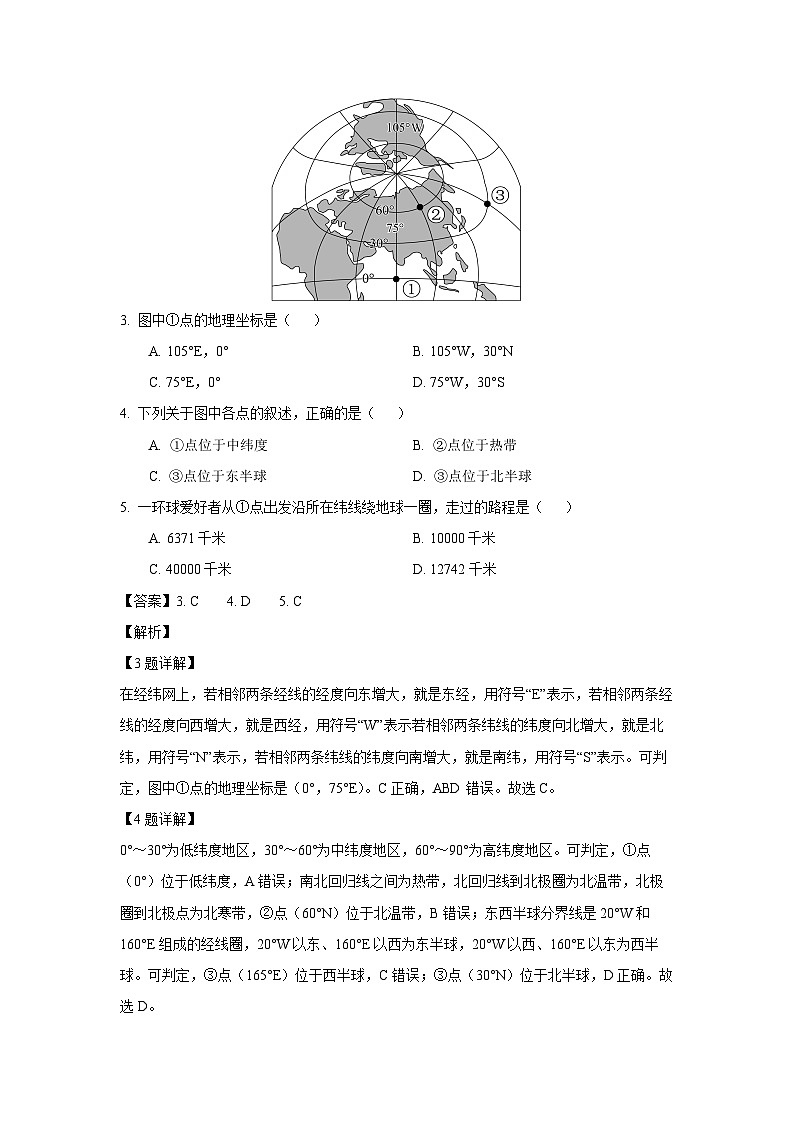 105°W
③
60°
②
75°
30°
0°
①

3. 图中①点的地理坐标是（　　）

A. 105°E，0°　　B. 105°W，30°N

C. 75°E，0°　　D. 75°W，30°S

4. 下列关于图中各点的叙述，正确的是（　　）

A. ①点位于中纬度　　B. ②点位于热带

C. ③点位于东半球　　D. ③点位于北半球

5. 一环球爱好者从①点出发沿所在纬线绕地球一圈，走过的路程是（　　）

A. 6371千米　　B. 10000千米

C. 40000千米　　D. 12742千米

【答案】3. C　4. D　5. C

【解析】

【3题详解】

在经纬网上，若相邻两条经线的经度向东增大，就是东经，用符号“E”表示，若相邻两条经线的经度向西增大，就是西经，用符号“W”表示若相邻两条纬线的纬度向北增大，就是北纬，用符号“N”表示，若相邻两条纬线的纬度向南增大，就是南纬，用符号“S”表示。可判定，图中①点的地理坐标是（0°，75°E）。C正确，ABD错误。故选C。

【4题详解】

0°～30°为低纬度地区，30°～60°为中纬度地区，60°～90°为高纬度地区。可判定，①点（0°）位于低纬度，A错误；南北回归线之间为热带，北回归线到北极圈为北温带，北极圈到北极点为北寒带，②点（60°N）位于北温带，B错误；东西半球分界线是20°W和160°E组成的经线圈，20°W以东、160°E以西为东半球，20°W以西、160°E以东为西半球。可判定，③点（165°E）位于西半球，C错误；③点（30°N）位于北半球，D正确。故选D。